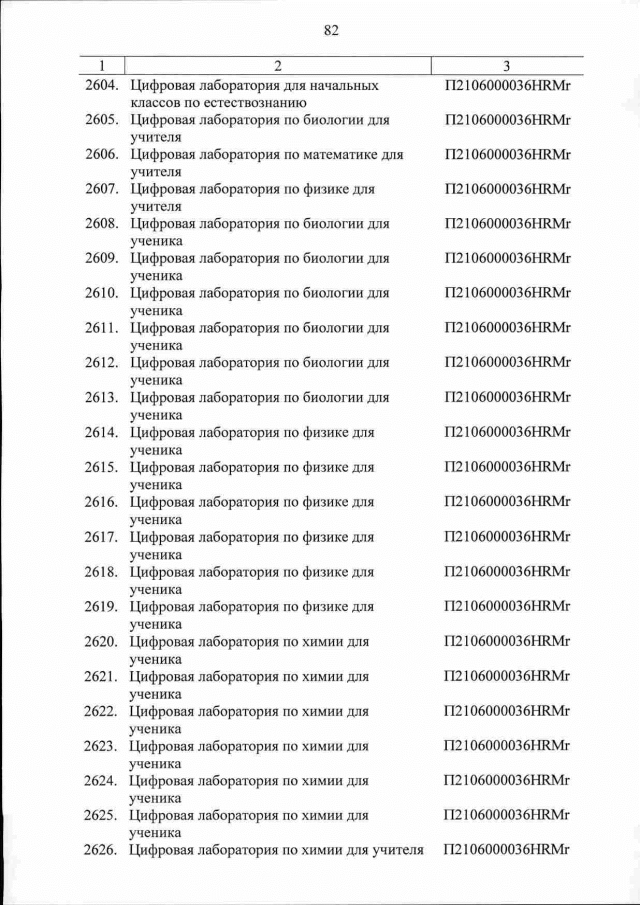 82

| 1 | 2 | 3 |
|---|---|---|
| 2604. | Цифровая лаборатория для начальных классов по естествознанию | П2106000036HRMr |
| 2605. | Цифровая лаборатория по биологии для учителя | П2106000036HRMr |
| 2606. | Цифровая лаборатория по математике для учителя | П2106000036HRMr |
| 2607. | Цифровая лаборатория по физике для учителя | П2106000036HRMr |
| 2608. | Цифровая лаборатория по биологии для ученика | П2106000036HRMr |
| 2609. | Цифровая лаборатория по биологии для ученика | П2106000036HRMr |
| 2610. | Цифровая лаборатория по биологии для ученика | П2106000036HRMr |
| 2611. | Цифровая лаборатория по биологии для ученика | П2106000036HRMr |
| 2612. | Цифровая лаборатория по биологии для ученика | П2106000036HRMr |
| 2613. | Цифровая лаборатория по биологии для ученика | П2106000036HRMr |
| 2614. | Цифровая лаборатория по физике для ученика | П2106000036HRMr |
| 2615. | Цифровая лаборатория по физике для ученика | П2106000036HRMr |
| 2616. | Цифровая лаборатория по физике для ученика | П2106000036HRMr |
| 2617. | Цифровая лаборатория по физике для ученика | П2106000036HRMr |
| 2618. | Цифровая лаборатория по физике для ученика | П2106000036HRMr |
| 2619. | Цифровая лаборатория по физике для ученика | П2106000036HRMr |
| 2620. | Цифровая лаборатория по химии для ученика | П2106000036HRMr |
| 2621. | Цифровая лаборатория по химии для ученика | П2106000036HRMr |
| 2622. | Цифровая лаборатория по химии для ученика | П2106000036HRMr |
| 2623. | Цифровая лаборатория по химии для ученика | П2106000036HRMr |
| 2624. | Цифровая лаборатория по химии для ученика | П2106000036HRMr |
| 2625. | Цифровая лаборатория по химии для ученика | П2106000036HRMr |
| 2626. | Цифровая лаборатория по химии для учителя | П2106000036HRMr |